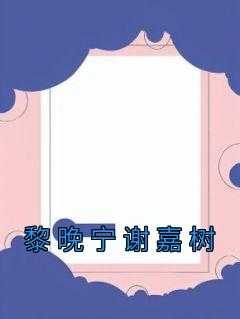 黎晚宁谢嘉树